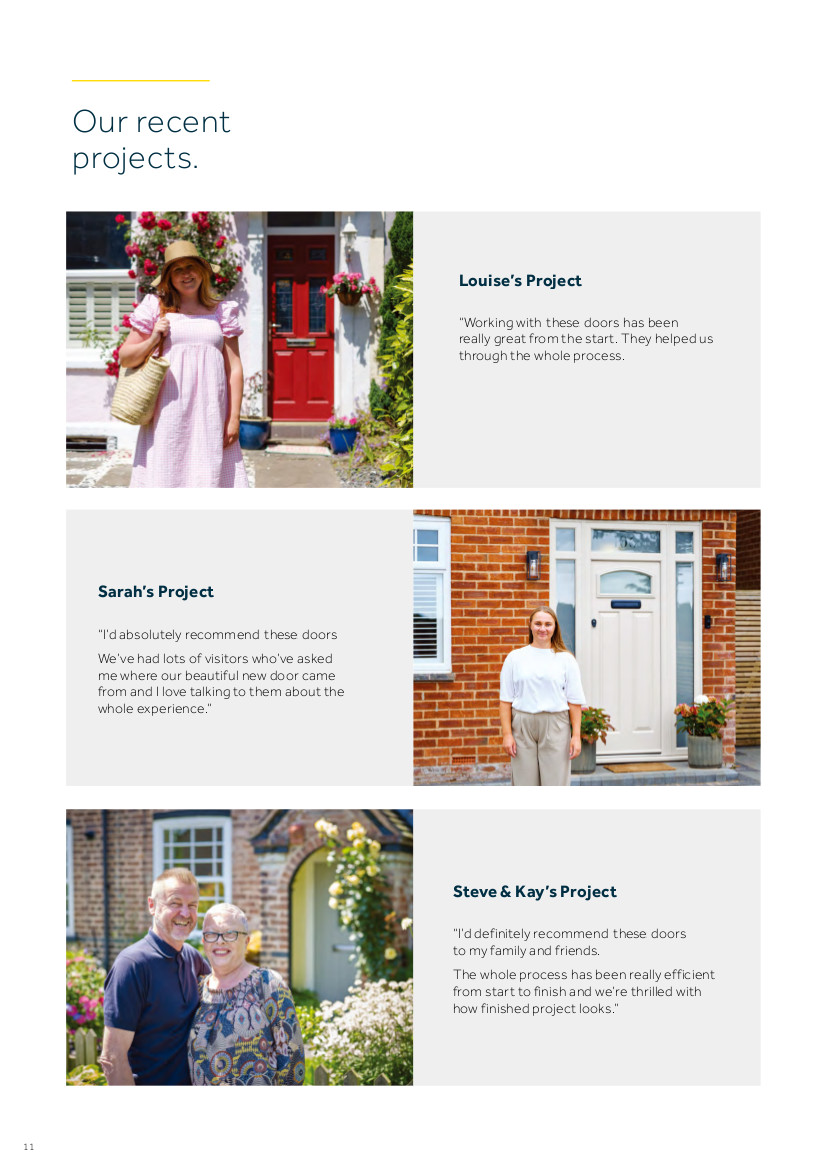 Our recent projects.

Louise's Project

"Working with these doors has been really great from the start. They helped us through the whole process.

Sarah's Project

"I'd absolutely recommend these doors

We've had lots of visitors who've asked me where our beautiful new door came from and I love talking to them about the whole experience."

Steve & Kay's Project

"I'd definitely recommend these doors to my family and friends.

The whole process has been really efficient from start to finish and we're thrilled with how finished project looks."

11